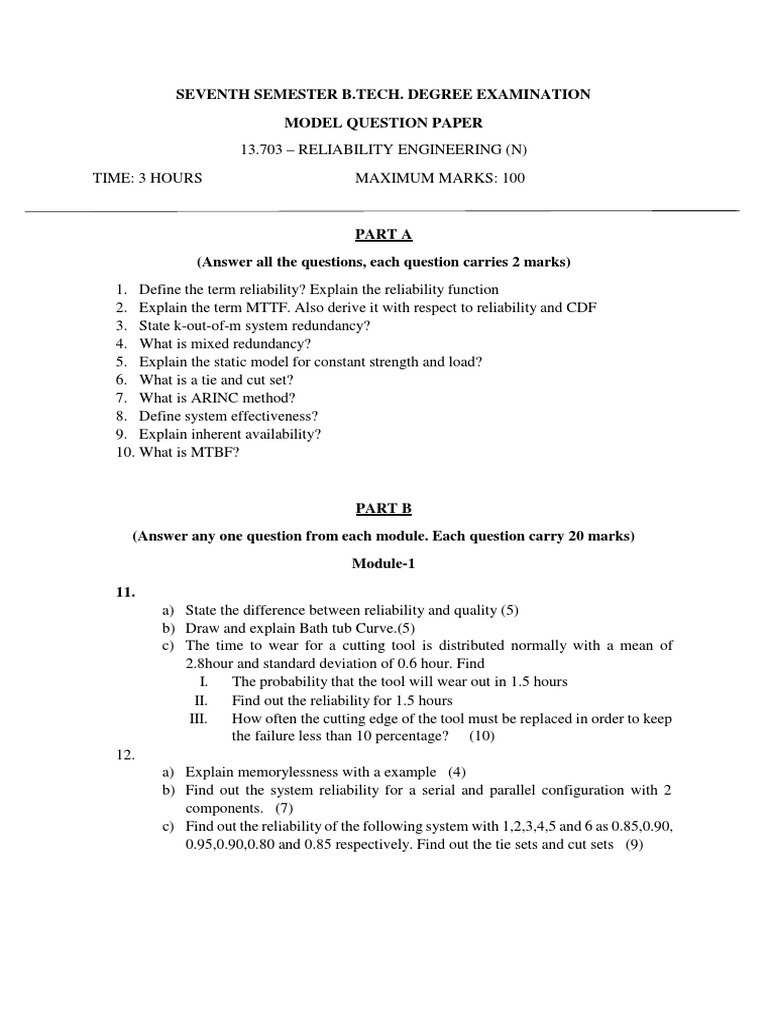 SEVENTH SEMESTER B.TECH. DEGREE EXAMINATION

MODEL QUESTION PAPER

13.703 – RELIABILITY ENGINEERING (N)

TIME: 3 HOURS MAXIMUM MARKS: 100

PART A

(Answer all the questions, each question carries 2 marks)

1. Define the term reliability? Explain the reliability function
2. Explain the term MTTF. Also derive it with respect to reliability and CDF
3. State k-out-of-m system redundancy?
4. What is mixed redundancy?
5. Explain the static model for constant strength and load?
6. What is a tie and cut set?
7. What is ARINC method?
8. Define system effectiveness?
9. Explain inherent availability?
10. What is MTBF?

PART B

(Answer any one question from each module. Each question carry 20 marks)

Module-1

11.
a) State the difference between reliability and quality (5)
b) Draw and explain Bath tub Curve.(5)
c) The time to wear for a cutting tool is distributed normally with a mean of 2.8hour and standard deviation of 0.6 hour. Find
I. The probability that the tool will wear out in 1.5 hours
II. Find out the reliability for 1.5 hours
III. How often the cutting edge of the tool must be replaced in order to keep the failure less than 10 percentage? (10)

12.
a) Explain memorylessness with a example (4)
b) Find out the system reliability for a serial and parallel configuration with 2 components. (7)
c) Find out the reliability of the following system with 1,2,3,4,5 and 6 as 0.85,0.90, 0.95,0.90,0.80 and 0.85 respectively. Find out the tie sets and cut sets (9)